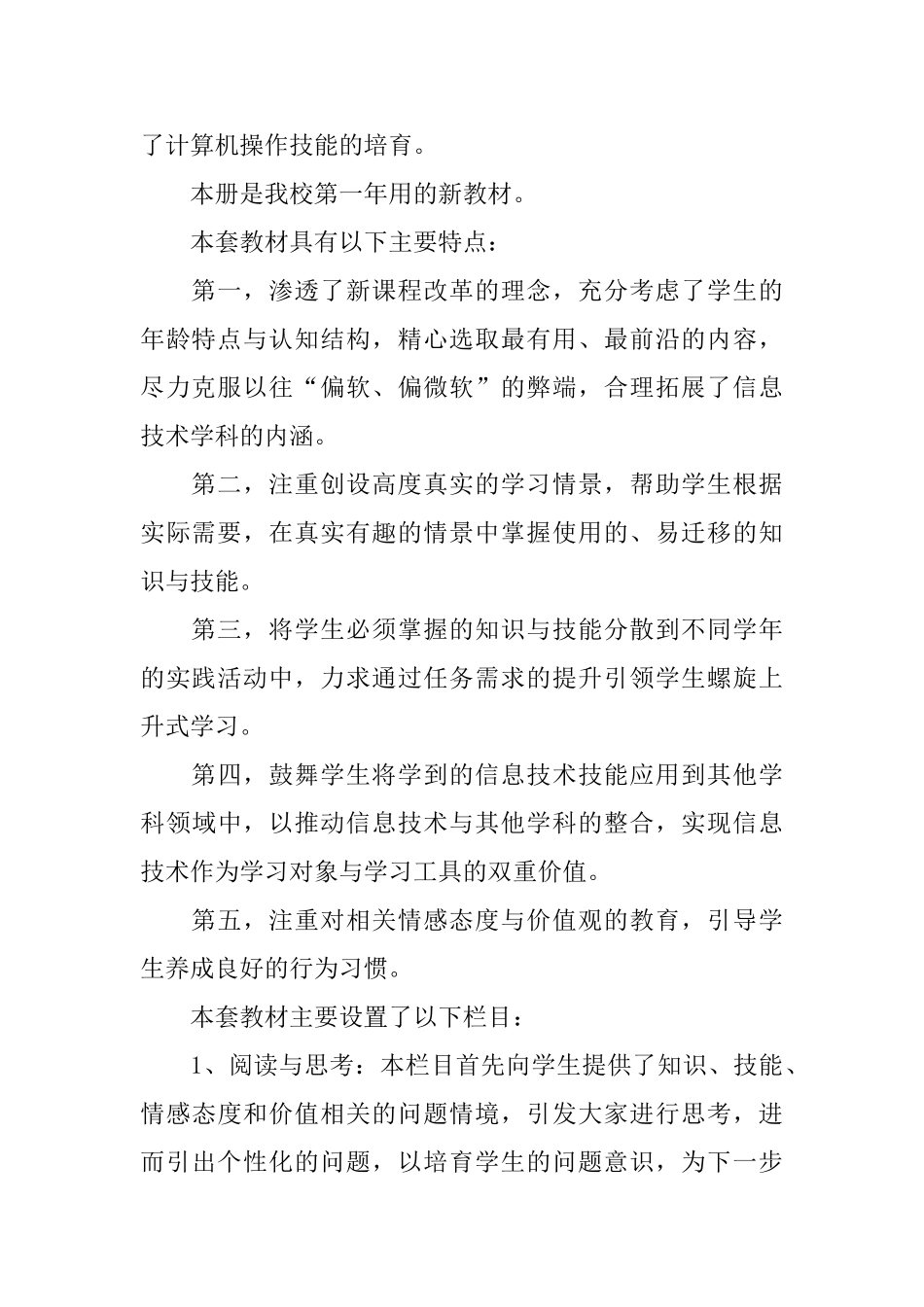 了计算机操作技能的培育。

本册是我校第一年用的新教材。

本套教材具有以下主要特点：

第一，渗透了新课程改革的理念，充分考虑了学生的年龄特点与认知结构，精心选取最有用、最前沿的内容，尽力克服以往“偏软、偏微软”的弊端，合理拓展了信息技术学科的内涵。

第二，注重创设高度真实的学习情景，帮助学生根据实际需要，在真实有趣的情景中掌握使用的、易迁移的知识与技能。

第三，将学生必须掌握的知识与技能分散到不同学年的实践活动中，力求通过任务需求的提升引领学生螺旋上升式学习。

第四，鼓舞学生将学到的信息技术技能应用到其他学科领域中，以推动信息技术与其他学科的整合，实现信息技术作为学习对象与学习工具的双重价值。

第五，注重对相关情感态度与价值观的教育，引导学生养成良好的行为习惯。

本套教材主要设置了以下栏目：

1、阅读与思考：本栏目首先向学生提供了知识、技能、情感态度和价值相关的问题情境，引发大家进行思考，进而引出个性化的问题，以培育学生的问题意识，为下一步